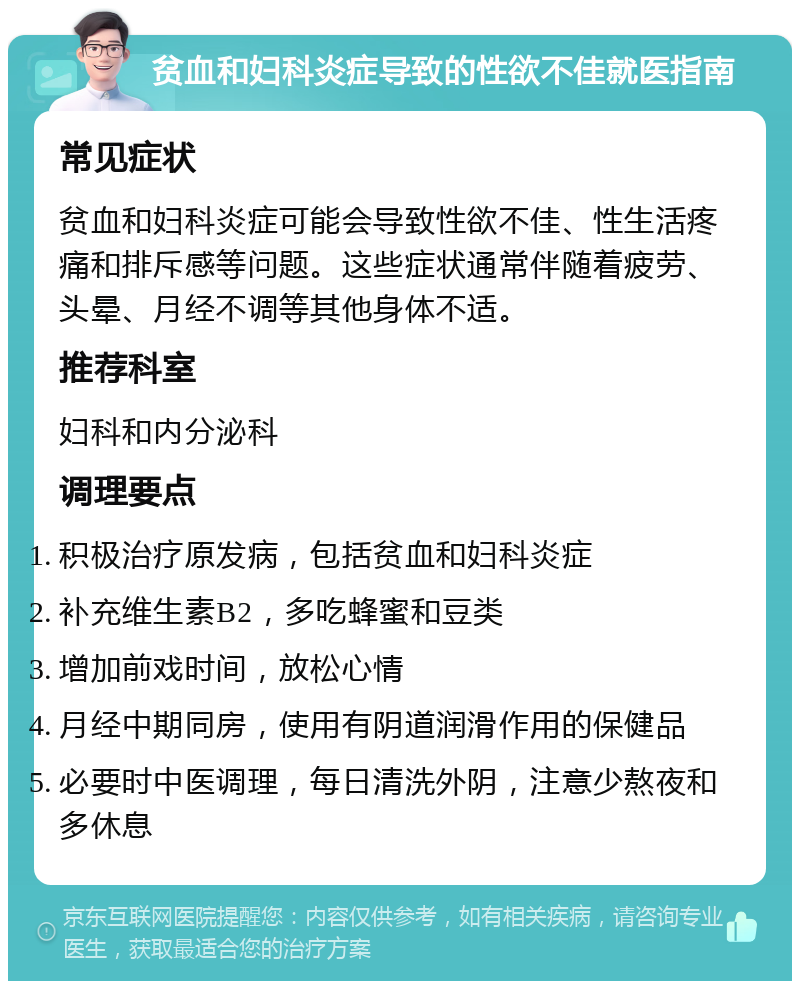 贫血和妇科炎症导致的性欲不佳就医指南

常见症状

贫血和妇科炎症可能会导致性欲不佳、性生活疼痛和排斥感等问题。这些症状通常伴随着疲劳、头晕、月经不调等其他身体不适。

推荐科室

妇科和内分泌科

调理要点

1. 积极治疗原发病，包括贫血和妇科炎症
2. 补充维生素B2，多吃蜂蜜和豆类
3. 增加前戏时间，放松心情
4. 月经中期同房，使用有阴道润滑作用的保健品
5. 必要时中医调理，每日清洗外阴，注意少熬夜和多休息

京东互联网医院提醒您：内容仅供参考，如有相关疾病，请咨询专业医生，获取最适合您的治疗方案